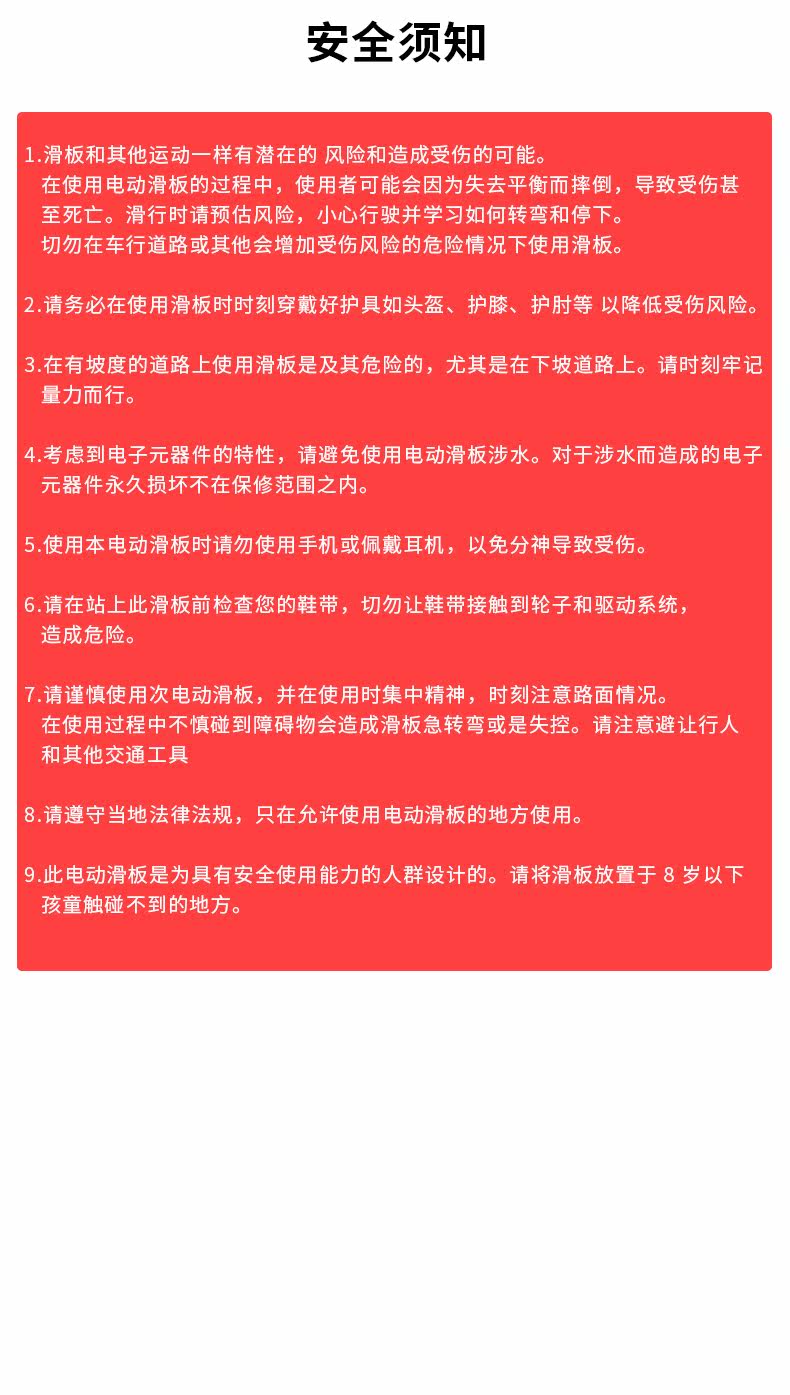 安全须知

1.滑板和其他运动一样有潜在的 风险和造成受伤的可能。
在使用电动滑板的过程中，使用者可能会因为失去平衡而摔倒，导致受伤甚至死亡。滑行时请预估风险，小心行驶并学习如何转弯和停下。
切勿在车行道路或其他会增加受伤风险的危险情况下使用滑板。

2.请务必在使用滑板时时刻穿戴好护具如头盔、护膝、护肘等 以降低受伤风险。

3.在有坡度的道路上使用滑板是及其危险的，尤其是在下坡道路上。请时刻牢记量力而行。

4.考虑到电子元器件的特性，请避免使用电动滑板涉水。对于涉水而造成的电子元器件永久损坏不在保修范围之内。

5.使用本电动滑板时请勿使用手机或佩戴耳机，以免分神导致受伤。

6.请在站上此滑板前检查您的鞋带，切勿让鞋带接触到轮子和驱动系统，造成危险。

7.请谨慎使用次电动滑板，并在使用时集中精神，时刻注意路面情况。
在使用过程中不慎碰到障碍物会造成滑板急转弯或是失控。请注意避让行人和其他交通工具

8.请遵守当地法律法规，只在允许使用电动滑板的地方使用。

9.此电动滑板是为具有安全使用能力的人群设计的。请将滑板放置于 8 岁以下孩童触碰不到的地方。